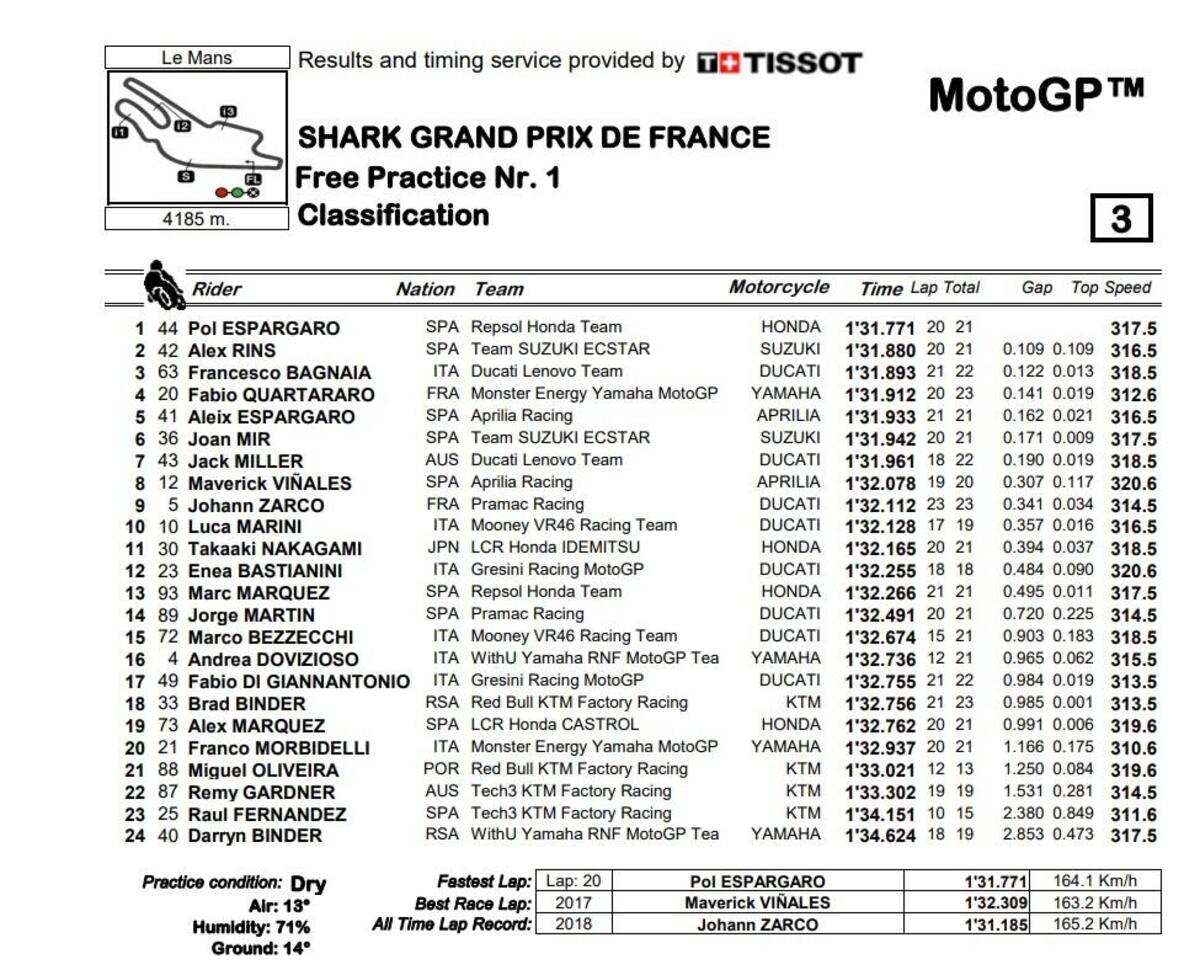 Le Mans

I1 I2 I3 S FL

4185 m.

Results and timing service provided by TISSOT

MotoGP™

SHARK GRAND PRIX DE FRANCE
Free Practice Nr. 1
Classification

3

| | | Rider | Nation | Team | Motorcycle | Time | Lap | Total | Gap | | Top Speed |
|---|---|---|---|---|---|---|---|---|---|---|---|
| 1 | 44 | Pol ESPARGARO | SPA | Repsol Honda Team | HONDA | 1'31.771 | 20 | 21 | | | 317.5 |
| 2 | 42 | Alex RINS | SPA | Team SUZUKI ECSTAR | SUZUKI | 1'31.880 | 20 | 21 | 0.109 | 0.109 | 316.5 |
| 3 | 63 | Francesco BAGNAIA | ITA | Ducati Lenovo Team | DUCATI | 1'31.893 | 21 | 22 | 0.122 | 0.013 | 318.5 |
| 4 | 20 | Fabio QUARTARARO | FRA | Monster Energy Yamaha MotoGP | YAMAHA | 1'31.912 | 20 | 23 | 0.141 | 0.019 | 312.6 |
| 5 | 41 | Aleix ESPARGARO | SPA | Aprilia Racing | APRILIA | 1'31.933 | 21 | 21 | 0.162 | 0.021 | 316.5 |
| 6 | 36 | Joan MIR | SPA | Team SUZUKI ECSTAR | SUZUKI | 1'31.942 | 20 | 21 | 0.171 | 0.009 | 317.5 |
| 7 | 43 | Jack MILLER | AUS | Ducati Lenovo Team | DUCATI | 1'31.961 | 18 | 22 | 0.190 | 0.019 | 318.5 |
| 8 | 12 | Maverick VIÑALES | SPA | Aprilia Racing | APRILIA | 1'32.078 | 19 | 20 | 0.307 | 0.117 | 320.6 |
| 9 | 5 | Johann ZARCO | FRA | Pramac Racing | DUCATI | 1'32.112 | 23 | 23 | 0.341 | 0.034 | 314.5 |
| 10 | 10 | Luca MARINI | ITA | Mooney VR46 Racing Team | DUCATI | 1'32.128 | 17 | 19 | 0.357 | 0.016 | 316.5 |
| 11 | 30 | Takaaki NAKAGAMI | JPN | LCR Honda IDEMITSU | HONDA | 1'32.165 | 20 | 21 | 0.394 | 0.037 | 318.5 |
| 12 | 23 | Enea BASTIANINI | ITA | Gresini Racing MotoGP | DUCATI | 1'32.255 | 18 | 18 | 0.484 | 0.090 | 320.6 |
| 13 | 93 | Marc MARQUEZ | SPA | Repsol Honda Team | HONDA | 1'32.266 | 21 | 21 | 0.495 | 0.011 | 317.5 |
| 14 | 89 | Jorge MARTIN | SPA | Pramac Racing | DUCATI | 1'32.491 | 20 | 21 | 0.720 | 0.225 | 314.5 |
| 15 | 72 | Marco BEZZECCHI | ITA | Mooney VR46 Racing Team | DUCATI | 1'32.674 | 15 | 21 | 0.903 | 0.183 | 318.5 |
| 16 | 4 | Andrea DOVIZIOSO | ITA | WithU Yamaha RNF MotoGP Tea | YAMAHA | 1'32.736 | 12 | 21 | 0.965 | 0.062 | 315.5 |
| 17 | 49 | Fabio DI GIANNANTONIO | ITA | Gresini Racing MotoGP | DUCATI | 1'32.755 | 21 | 22 | 0.984 | 0.019 | 313.5 |
| 18 | 33 | Brad BINDER | RSA | Red Bull KTM Factory Racing | KTM | 1'32.756 | 21 | 23 | 0.985 | 0.001 | 313.5 |
| 19 | 73 | Alex MARQUEZ | SPA | LCR Honda CASTROL | HONDA | 1'32.762 | 20 | 21 | 0.991 | 0.006 | 319.6 |
| 20 | 21 | Franco MORBIDELLI | ITA | Monster Energy Yamaha MotoGP | YAMAHA | 1'32.937 | 20 | 21 | 1.166 | 0.175 | 310.6 |
| 21 | 88 | Miguel OLIVEIRA | POR | Red Bull KTM Factory Racing | KTM | 1'33.021 | 12 | 13 | 1.250 | 0.084 | 319.6 |
| 22 | 87 | Remy GARDNER | AUS | Tech3 KTM Factory Racing | KTM | 1'33.302 | 19 | 19 | 1.531 | 0.281 | 314.5 |
| 23 | 25 | Raul FERNANDEZ | SPA | Tech3 KTM Factory Racing | KTM | 1'34.151 | 10 | 15 | 2.380 | 0.849 | 311.6 |
| 24 | 40 | Darryn BINDER | RSA | WithU Yamaha RNF MotoGP Tea | YAMAHA | 1'34.624 | 18 | 19 | 2.853 | 0.473 | 317.5 |

Practice condition: Dry
Air: 13°
Humidity: 71%
Ground: 14°

| | | | | |
|---|---|---|---|---|
| Fastest Lap: | Lap: 20 | Pol ESPARGARO | 1'31.771 | 164.1 Km/h |
| Best Race Lap: | 2017 | Maverick VIÑALES | 1'32.309 | 163.2 Km/h |
| All Time Lap Record: | 2018 | Johann ZARCO | 1'31.185 | 165.2 Km/h |